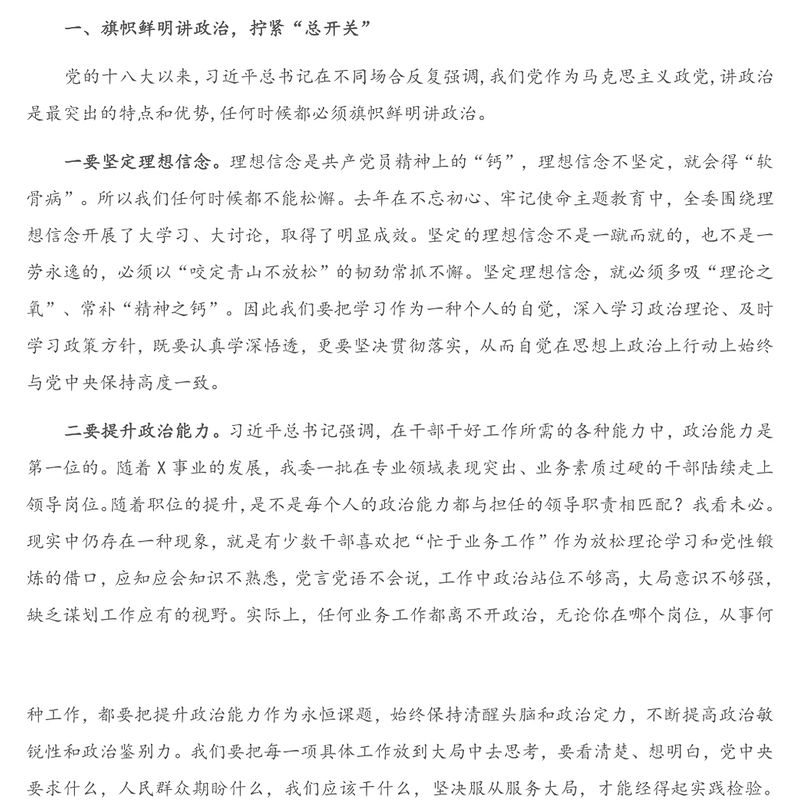 一、旗帜鲜明讲政治，拧紧“总开关”

党的十八大以来，习近平总书记在不同场合反复强调，我们党作为马克思主义政党，讲政治是最突出的特点和优势，任何时候都必须旗帜鲜明讲政治。

一要坚定理想信念。理想信念是共产党员精神上的“钙”，理想信念不坚定，就会得“软骨病”。所以我们任何时候都不能松懈。去年在不忘初心、牢记使命主题教育中，全委围绕理想信念开展了大学习、大讨论，取得了明显成效。坚定的理想信念不是一蹴而就的，也不是一劳永逸的，必须以“咬定青山不放松”的韧劲常抓不懈。坚定理想信念，就必须多吸“理论之氧”、常补“精神之钙”。因此我们要把学习作为一种个人的自觉，深入学习政治理论、及时学习政策方针，既要认真学深悟透，更要坚决贯彻落实，从而自觉在思想上政治上行动上始终与党中央保持高度一致。

二要提升政治能力。习近平总书记强调，在干部干好工作所需的各种能力中，政治能力是第一位的。随着X事业的发展，我委一批在专业领域表现突出、业务素质过硬的干部陆续走上领导岗位。随着职位的提升，是不是每个人的政治能力都与担任的领导职责相匹配？我看未必。现实中仍存在一种现象，就是有少数干部喜欢把“忙于业务工作”作为放松理论学习和党性锻炼的借口，应知应会知识不熟悉，党言党语不会说，工作中政治站位不够高，大局意识不够强，缺乏谋划工作应有的视野。实际上，任何业务工作都离不开政治，无论你在哪个岗位，从事何种工作，都要把提升政治能力作为永恒课题，始终保持清醒头脑和政治定力，不断提高政治敏锐性和政治鉴别力。我们要把每一项具体工作放到大局中去思考，要看清楚、想明白，党中央要求什么，人民群众期盼什么，我们应该干什么，坚决服从服务大局，才能经得起实践检验。